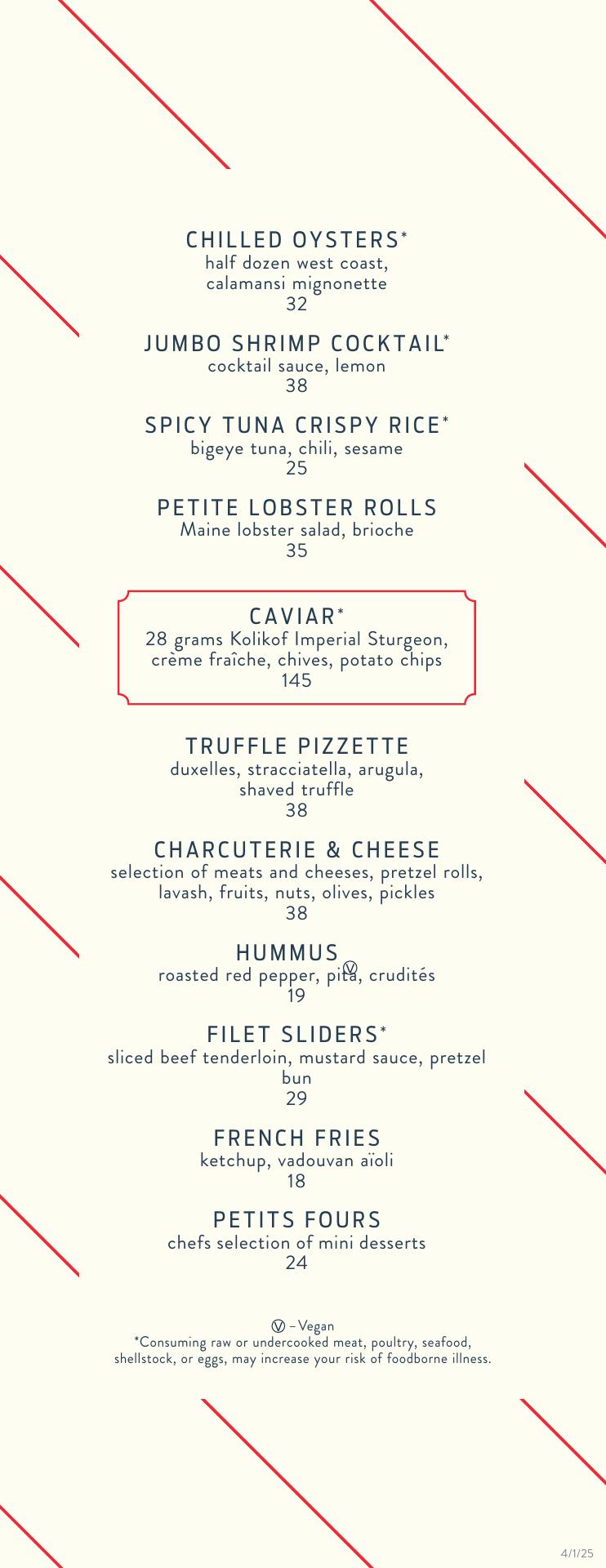 CHILLED OYSTERS*
half dozen west coast, calamansi mignonette
32

JUMBO SHRIMP COCKTAIL*
cocktail sauce, lemon
38

SPICY TUNA CRISPY RICE*
bigeye tuna, chili, sesame
25

PETITE LOBSTER ROLLS
Maine lobster salad, brioche
35

CAVIAR*
28 grams Kolikof Imperial Sturgeon, crème fraîche, chives, potato chips
145

TRUFFLE PIZZETTE
duxelles, stracciatella, arugula, shaved truffle
38

CHARCUTERIE & CHEESE
selection of meats and cheeses, pretzel rolls, lavash, fruits, nuts, olives, pickles
38

HUMMUS Ⓥ
roasted red pepper, pita, crudités
19

FILET SLIDERS*
sliced beef tenderloin, mustard sauce, pretzel bun
29

FRENCH FRIES
ketchup, vadouvan aïoli
18

PETITS FOURS
chefs selection of mini desserts
24

Ⓥ – Vegan
*Consuming raw or undercooked meat, poultry, seafood, shellstock, or eggs, may increase your risk of foodborne illness.

4/1/25